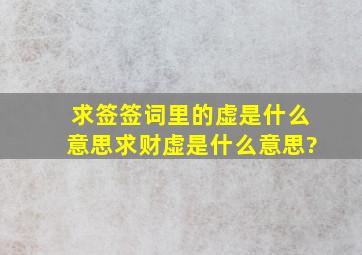 求签签词里的虚是什么意思求财虚是什么意思?